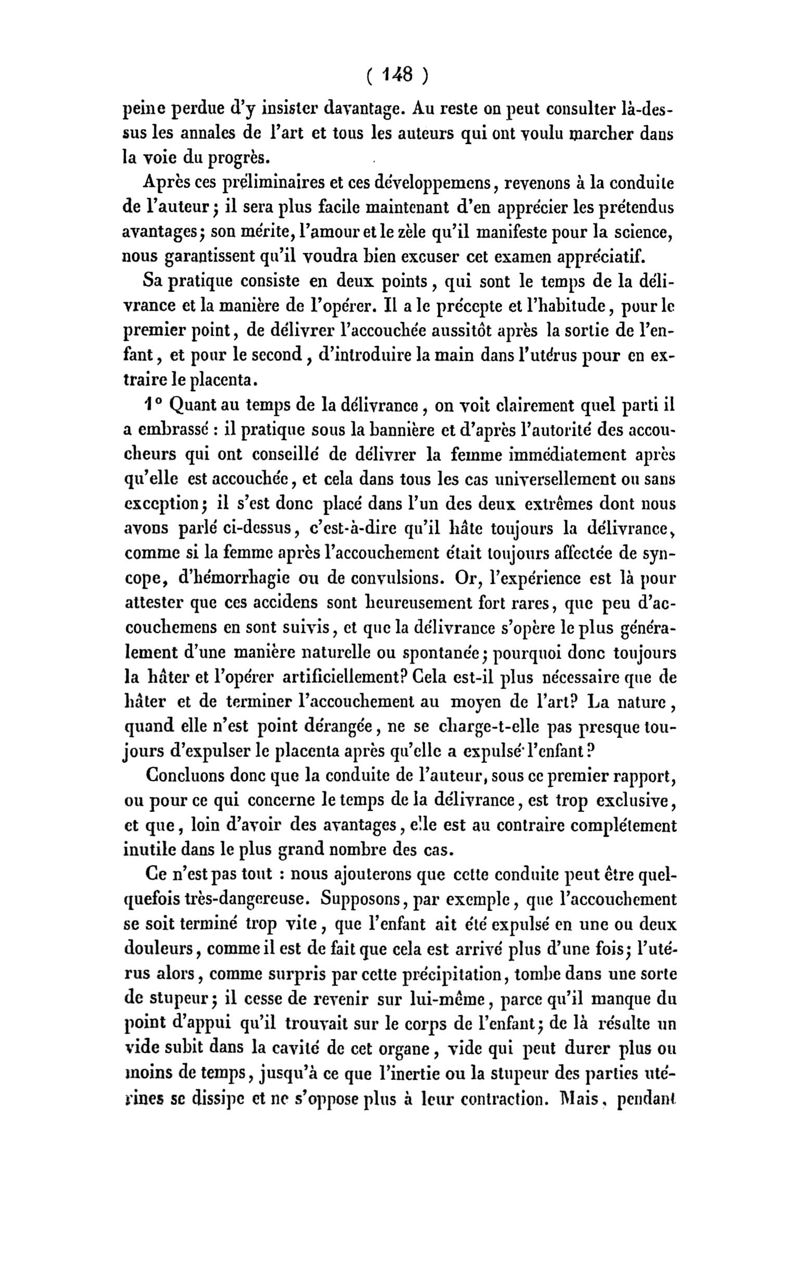 ( 148 )

peine perdue d'y insister davantage. Au reste on peut consulter là-dessus les annales de l'art et tous les auteurs qui ont voulu marcher dans la voie du progrès.

Après ces préliminaires et ces développemens, revenons à la conduite de l'auteur ; il sera plus facile maintenant d'en apprécier les prétendus avantages ; son mérite, l'amour et le zèle qu'il manifeste pour la science, nous garantissent qu'il voudra bien excuser cet examen appréciatif.

Sa pratique consiste en deux points, qui sont le temps de la délivrance et la manière de l'opérer. Il a le précepte et l'habitude, pour le premier point, de délivrer l'accouchée aussitôt après la sortie de l'enfant, et pour le second, d'introduire la main dans l'utérus pour en extraire le placenta.

1° Quant au temps de la délivrance, on voit clairement quel parti il a embrassé : il pratique sous la bannière et d'après l'autorité des accoucheurs qui ont conseillé de délivrer la femme immédiatement après qu'elle est accouchée, et cela dans tous les cas universellement ou sans exception ; il s'est donc placé dans l'un des deux extrêmes dont nous avons parlé ci-dessus, c'est-à-dire qu'il hâte toujours la délivrance, comme si la femme après l'accouchement était toujours affectée de syncope, d'hémorrhagie ou de convulsions. Or, l'expérience est là pour attester que ces accidens sont heureusement fort rares, que peu d'accouchemens en sont suivis, et que la délivrance s'opère le plus généralement d'une manière naturelle ou spontanée ; pourquoi donc toujours la hâter et l'opérer artificiellement? Cela est-il plus nécessaire que de hâter et de terminer l'accouchement au moyen de l'art? La nature, quand elle n'est point dérangée, ne se charge-t-elle pas presque toujours d'expulser le placenta après qu'elle a expulsé l'enfant?

Concluons donc que la conduite de l'auteur, sous ce premier rapport, ou pour ce qui concerne le temps de la délivrance, est trop exclusive, et que, loin d'avoir des avantages, elle est au contraire complétement inutile dans le plus grand nombre des cas.

Ce n'est pas tout : nous ajouterons que cette conduite peut être quelquefois très-dangereuse. Supposons, par exemple, que l'accouchement se soit terminé trop vite, que l'enfant ait été expulsé en une ou deux douleurs, comme il est de fait que cela est arrivé plus d'une fois ; l'utérus alors, comme surpris par cette précipitation, tombe dans une sorte de stupeur ; il cesse de revenir sur lui-même, parce qu'il manque du point d'appui qu'il trouvait sur le corps de l'enfant ; de là résulte un vide subit dans la cavité de cet organe, vide qui peut durer plus ou moins de temps, jusqu'à ce que l'inertie ou la stupeur des parties utérines se dissipe et ne s'oppose plus à leur contraction. Mais, pendant